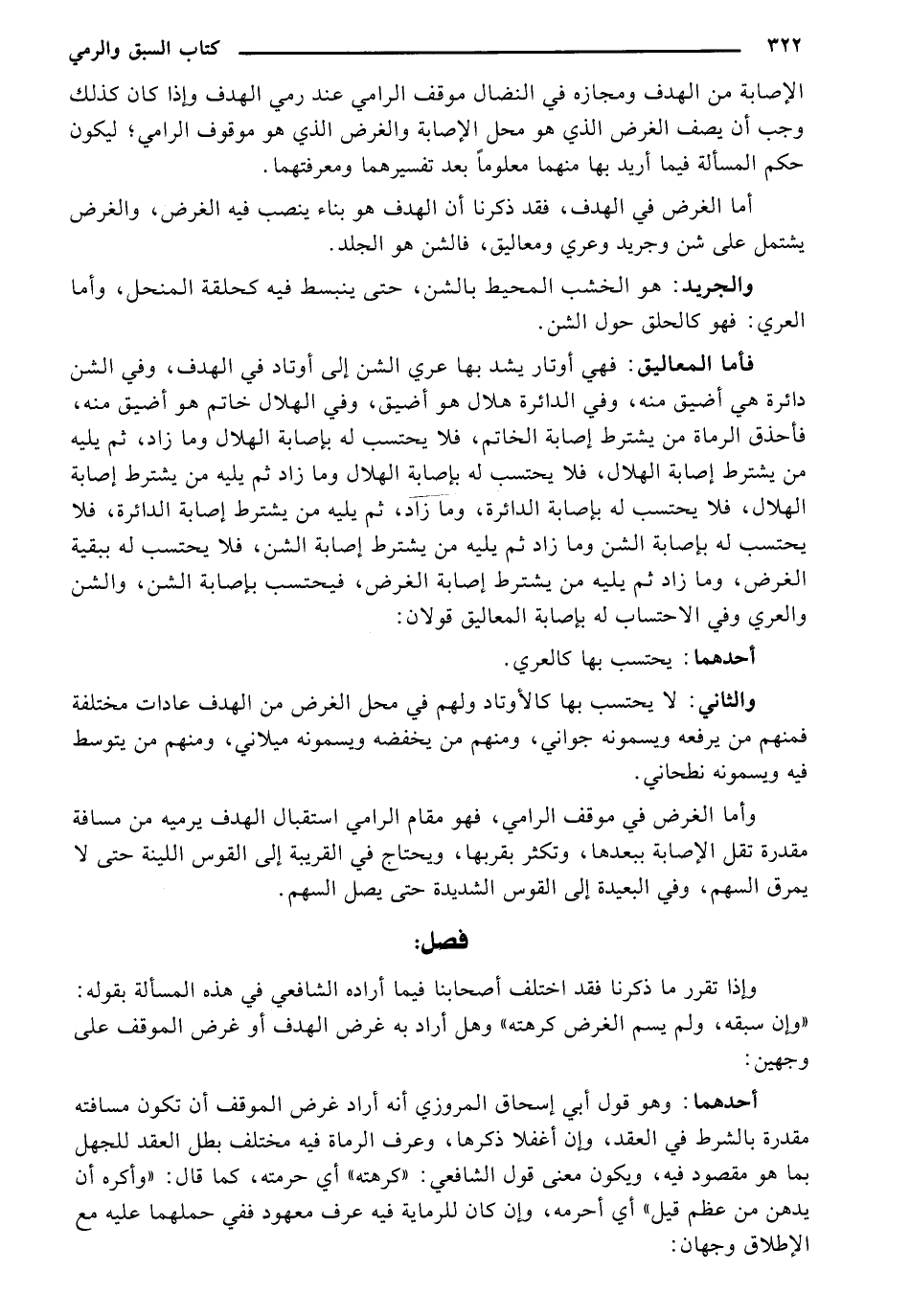 ٣٢٢ كتاب السبق والرمي

الإصابة من الهدف ومجازه في النضال موقف الرامي عند رمي الهدف وإذا كان كذلك وجب أن يصف الغرض الذي هو محل الإصابة والغرض الذي هو موقوف الرامي؛ ليكون حكم المسألة فيما أريد بها منهما معلوماً بعد تفسيرهما ومعرفتهما.

أما الغرض في الهدف، فقد ذكرنا أن الهدف هو بناء ينصب فيه الغرض، والغرض يشتمل على شن وجريد وعري ومعاليق، فالشن هو الجلد.

والجريد: هو الخشب المحيط بالشن، حتى ينبسط فيه كحلقة المنحل، وأما العري: فهو كالحلق حول الشن.

فأما المعاليق: فهي أوتار يشد بها عري الشن إلى أوتاد في الهدف، وفي الشن دائرة هي أضيق منه، وفي الدائرة هلال هو أضيق، وفي الهلال خاتم هو أضيق منه، فأحذق الرماة من يشترط إصابة الخاتم، فلا يحتسب له بإصابة الهلال وما زاد، ثم يليه من يشترط إصابة الهلال، فلا يحتسب له بإصابة الهلال وما زاد ثم يليه من يشترط إصابة الهلال، فلا يحتسب له بإصابة الدائرة، وما زاد، ثم يليه من يشترط إصابة الدائرة، فلا يحتسب له بإصابة الشن وما زاد ثم يليه من يشترط إصابة الشن، فلا يحتسب له ببقية الغرض، وما زاد ثم يليه من يشترط إصابة الغرض، فيحتسب بإصابة الشن، والشن والعري وفي الاحتساب له بإصابة المعاليق قولان:

أحدهما: يحتسب بها كالعري.

والثاني: لا يحتسب بها كالأوتاد ولهم في محل الغرض من الهدف عادات مختلفة فمنهم من يرفعه ويسمونه جواني، ومنهم من يخفضه ويسمونه ميلاني، ومنهم من يتوسط فيه ويسمونه نطحاني.

وأما الغرض في موقف الرامي، فهو مقام الرامي استقبال الهدف يرميه من مسافة مقدرة تقل الإصابة ببعدها، وتكثر بقربها، ويحتاج في القريبة إلى القوس اللينة حتى لا يمرق السهم، وفي البعيدة إلى القوس الشديدة حتى يصل السهم.

فصل:

وإذا تقرر ما ذكرنا فقد اختلف أصحابنا فيما أراده الشافعي في هذه المسألة بقوله: «وإن سبقه، ولم يسم الغرض كرهته» وهل أراد به غرض الهدف أو غرض الموقف على وجهين:

أحدهما: وهو قول أبي إسحاق المروزي أنه أراد غرض الموقف أن تكون مسافته مقدرة بالشرط في العقد، وإن أغفلا ذكرها، وعرف الرماة فيه مختلف بطل العقد للجهل بما هو مقصود فيه، ويكون معنى قول الشافعي: «كرهته» أي حرمته، كما قال: «وأكره أن يدهن من عظم قيل» أي أحرمه، وإن كان للرماية فيه عرف معهود ففي حملهما عليه مع الإطلاق وجهان: